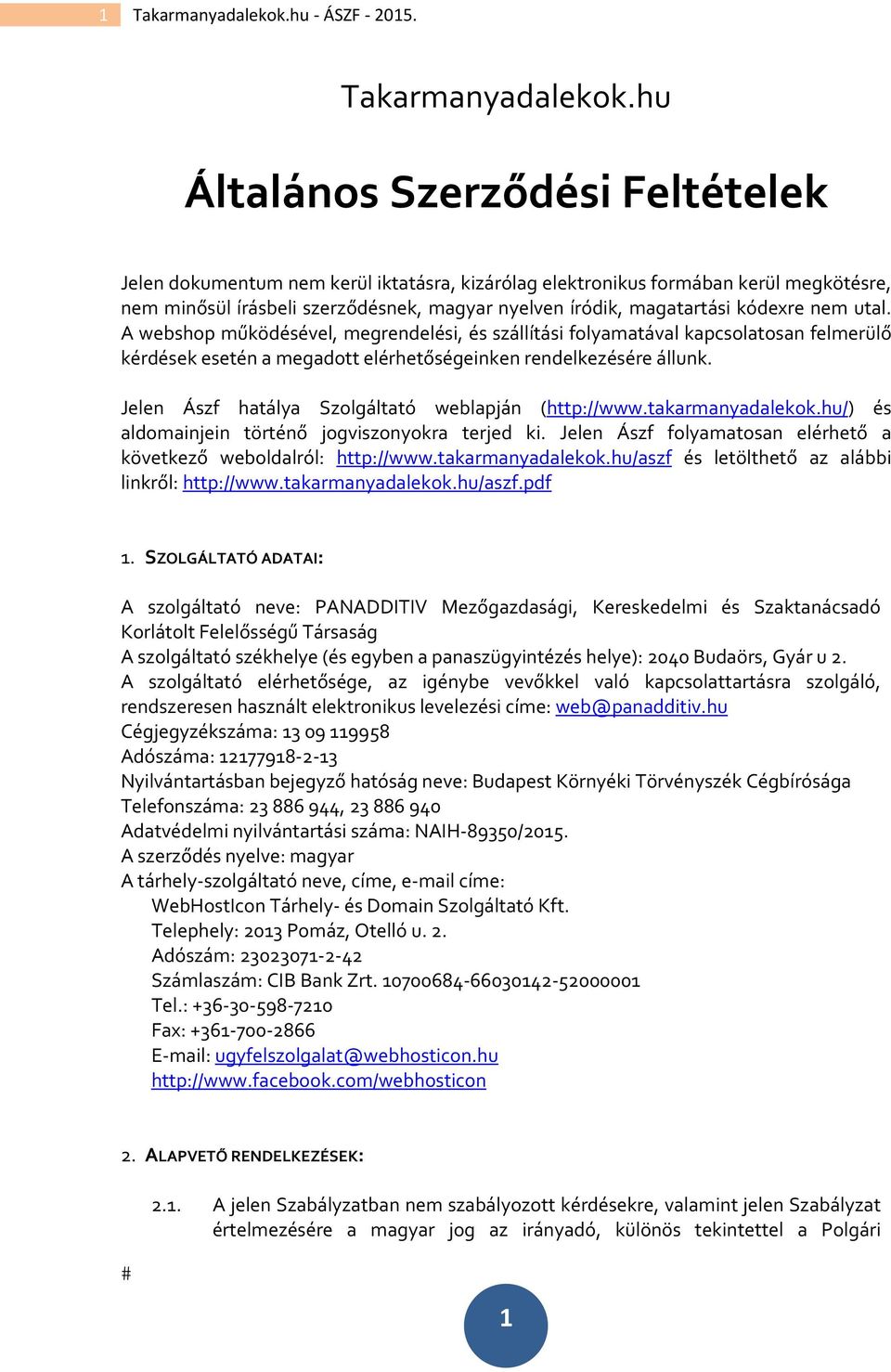 1 Takarmanyadalekok.hu - ÁSZF - 2015.

Takarmanyadalekok.hu

Általános Szerződési Feltételek

Jelen dokumentum nem kerül iktatásra, kizárólag elektronikus formában kerül megkötésre, nem minősül írásbeli szerződésnek, magyar nyelven íródik, magatartási kódexre nem utal. A webshop működésével, megrendelési, és szállítási folyamatával kapcsolatosan felmerülő kérdések esetén a megadott elérhetőségeinken rendelkezésére állunk.

Jelen Ászf hatálya Szolgáltató weblapján (http://www.takarmanyadalekok.hu/) és aldomainjein történő jogviszonyokra terjed ki. Jelen Ászf folyamatosan elérhető a következő weboldalról: http://www.takarmanyadalekok.hu/aszf és letölthető az alábbi linkről: http://www.takarmanyadalekok.hu/aszf.pdf

1. SZOLGÁLTATÓ ADATAI:

A szolgáltató neve: PANADDITIV Mezőgazdasági, Kereskedelmi és Szaktanácsadó Korlátolt Felelősségű Társaság
A szolgáltató székhelye (és egyben a panaszügyintézés helye): 2040 Budaörs, Gyár u 2.
A szolgáltató elérhetősége, az igénybe vevőkkel való kapcsolattartásra szolgáló, rendszeresen használt elektronikus levelezési címe: web@panadditiv.hu
Cégjegyzékszáma: 13 09 119958
Adószáma: 12177918-2-13
Nyilvántartásban bejegyző hatóság neve: Budapest Környéki Törvényszék Cégbírósága
Telefonszáma: 23 886 944, 23 886 940
Adatvédelmi nyilvántartási száma: NAIH-89350/2015.
A szerződés nyelve: magyar
A tárhely-szolgáltató neve, címe, e-mail címe:
WebHostIcon Tárhely- és Domain Szolgáltató Kft.
Telephely: 2013 Pomáz, Otelló u. 2.
Adószám: 23023071-2-42
Számlaszám: CIB Bank Zrt. 10700684-66030142-52000001
Tel.: +36-30-598-7210
Fax: +361-700-2866
E-mail: ugyfelszolgalat@webhosticon.hu
http://www.facebook.com/webhosticon

2. ALAPVETŐ RENDELKEZÉSEK:

2.1. A jelen Szabályzatban nem szabályozott kérdésekre, valamint jelen Szabályzat értelmezésére a magyar jog az irányadó, különös tekintettel a Polgári

#

1